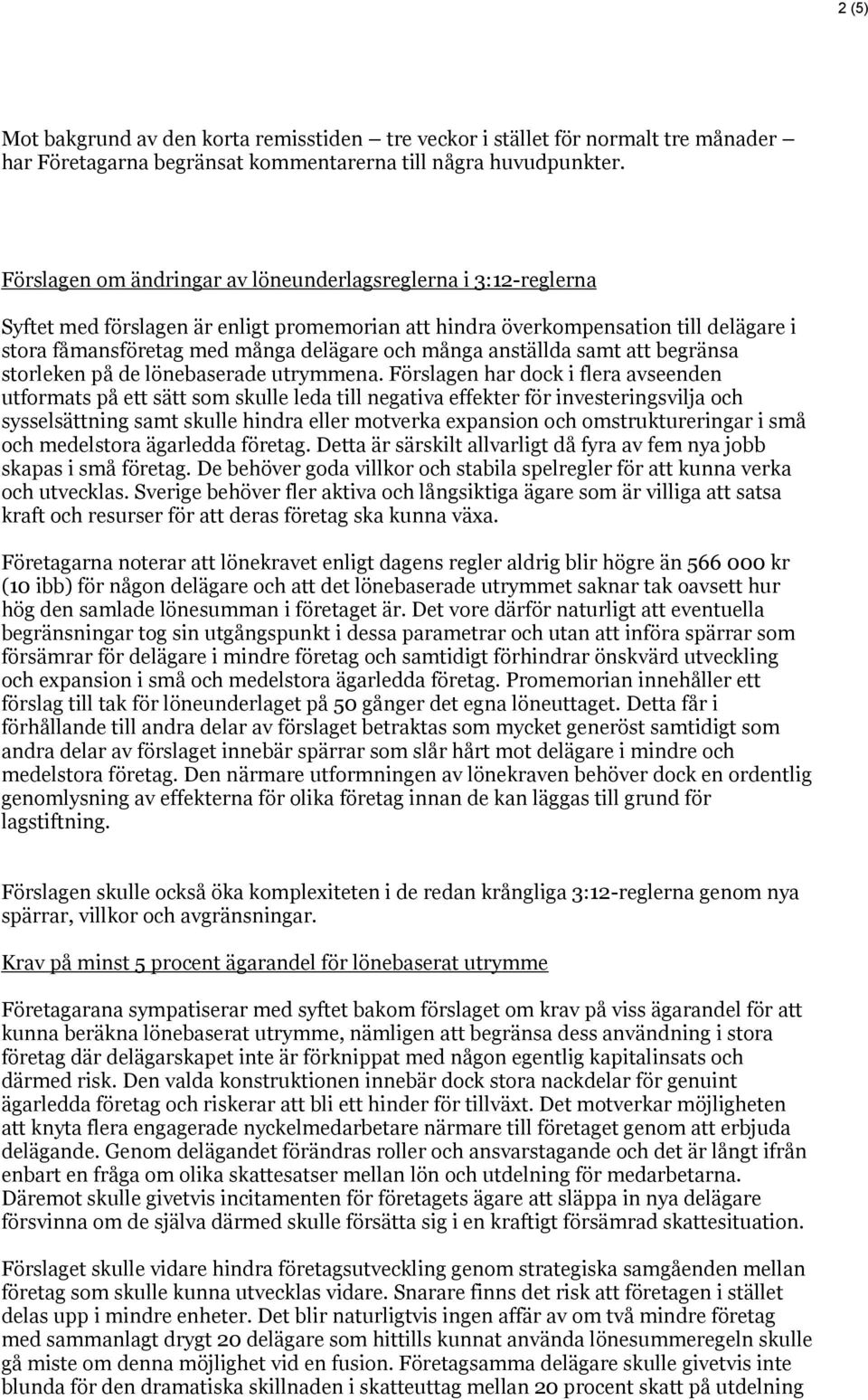 2 (5)

Mot bakgrund av den korta remisstiden – tre veckor i stället för normalt tre månader – har Företagarna begränsat kommentarerna till några huvudpunkter.

Förslagen om ändringar av löneunderlagsreglerna i 3:12-reglerna

Syftet med förslagen är enligt promemorian att hindra överkompensation till delägare i stora fåmansföretag med många delägare och många anställda samt att begränsa storleken på de lönebaserade utrymmena. Förslagen har dock i flera avseenden utformats på ett sätt som skulle leda till negativa effekter för investeringsvilja och sysselsättning samt skulle hindra eller motverka expansion och omstruktureringar i små och medelstora ägarledda företag. Detta är särskilt allvarligt då fyra av fem nya jobb skapas i små företag. De behöver goda villkor och stabila spelregler för att kunna verka och utvecklas. Sverige behöver fler aktiva och långsiktiga ägare som är villiga att satsa kraft och resurser för att deras företag ska kunna växa.

Företagarna noterar att lönekravet enligt dagens regler aldrig blir högre än 566 000 kr (10 ibb) för någon delägare och att det lönebaserade utrymmet saknar tak oavsett hur hög den samlade lönesumman i företaget är. Det vore därför naturligt att eventuella begränsningar tog sin utgångspunkt i dessa parametrar och utan att införa spärrar som försämrar för delägare i mindre företag och samtidigt förhindrar önskvärd utveckling och expansion i små och medelstora ägarledda företag. Promemorian innehåller ett förslag till tak för löneunderlaget på 50 gånger det egna löneuttaget. Detta får i förhållande till andra delar av förslaget betraktas som mycket generöst samtidigt som andra delar av förslaget innebär spärrar som slår hårt mot delägare i mindre och medelstora företag. Den närmare utformningen av lönekraven behöver dock en ordentlig genomlysning av effekterna för olika företag innan de kan läggas till grund för lagstiftning.

Förslagen skulle också öka komplexiteten i de redan krångliga 3:12-reglerna genom nya spärrar, villkor och avgränsningar.

Krav på minst 5 procent ägarandel för lönebaserat utrymme

Företagarana sympatiserar med syftet bakom förslaget om krav på viss ägarandel för att kunna beräkna lönebaserat utrymme, nämligen att begränsa dess användning i stora företag där delägarskapet inte är förknippat med någon egentlig kapitalinsats och därmed risk. Den valda konstruktionen innebär dock stora nackdelar för genuint ägarledda företag och riskerar att bli ett hinder för tillväxt. Det motverkar möjligheten att knyta flera engagerade nyckelmedarbetare närmare till företaget genom att erbjuda delägande. Genom delägandet förändras roller och ansvarstagande och det är långt ifrån enbart en fråga om olika skattesatser mellan lön och utdelning för medarbetarna. Däremot skulle givetvis incitamenten för företagets ägare att släppa in nya delägare försvinna om de själva därmed skulle försätta sig i en kraftigt försämrad skattesituation.

Förslaget skulle vidare hindra företagsutveckling genom strategiska samgåenden mellan företag som skulle kunna utvecklas vidare. Snarare finns det risk att företagen i stället delas upp i mindre enheter. Det blir naturligtvis ingen affär av om två mindre företag med sammanlagt drygt 20 delägare som hittills kunnat använda lönesummeregeln skulle gå miste om denna möjlighet vid en fusion. Företagsamma delägare skulle givetvis inte blunda för den dramatiska skillnaden i skatteuttag mellan 20 procent skatt på utdelning